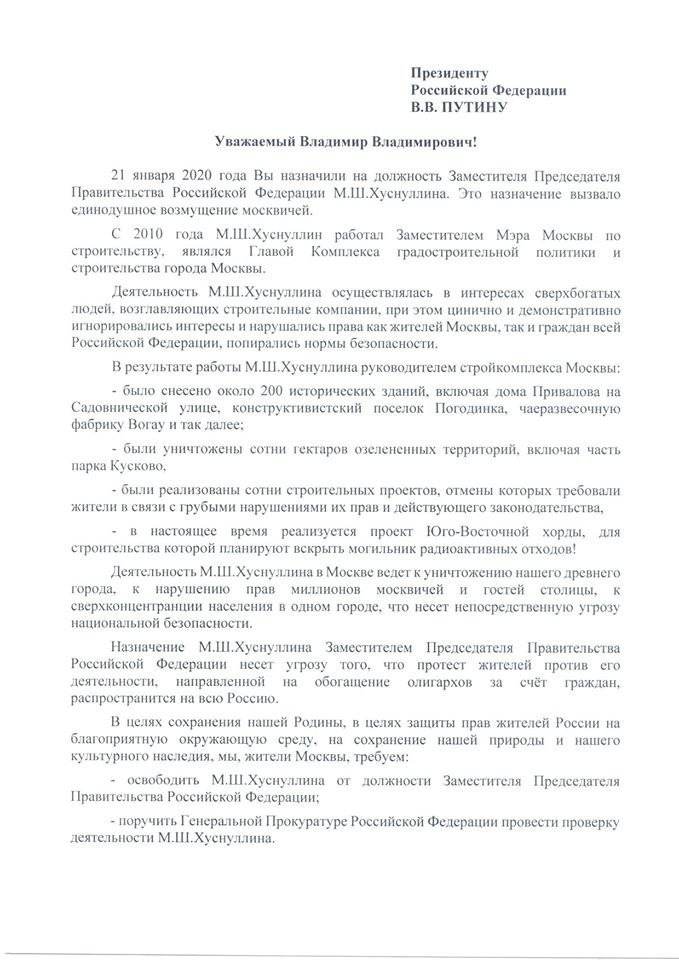 Президенту
Российской Федерации
В.В. ПУТИНУ

Уважаемый Владимир Владимирович!

21 января 2020 года Вы назначили на должность Заместителя Председателя Правительства Российской Федерации М.Ш.Хуснуллина. Это назначение вызвало единодушное возмущение москвичей.

С 2010 года М.Ш.Хуснуллин работал Заместителем Мэра Москвы по строительству, являлся Главой Комплекса градостроительной политики и строительства города Москвы.

Деятельность М.Ш.Хуснуллина осуществлялась в интересах сверхбогатых людей, возглавляющих строительные компании, при этом цинично и демонстративно игнорировались интересы и нарушались права как жителей Москвы, так и граждан всей Российской Федерации, попирались нормы безопасности.

В результате работы М.Ш.Хуснуллина руководителем стройкомплекса Москвы:

- было снесено около 200 исторических зданий, включая дома Привалова на Садовнической улице, конструктивистский поселок Погодинка, чаеразвесочную фабрику Вогау и так далее;

- были уничтожены сотни гектаров озелененных территорий, включая часть парка Кусково,

- были реализованы сотни строительных проектов, отмены которых требовали жители в связи с грубыми нарушениями их прав и действующего законодательства,

- в настоящее время реализуется проект Юго-Восточной хорды, для строительства которой планируют вскрыть могильник радиоактивных отходов!

Деятельность М.Ш.Хуснуллина в Москве ведет к уничтожению нашего древнего города, к нарушению прав миллионов москвичей и гостей столицы, к сверхконцентрации населения в одном городе, что несет непосредственную угрозу национальной безопасности.

Назначение М.Ш.Хуснуллина Заместителем Председателя Правительства Российской Федерации несет угрозу того, что протест жителей против его деятельности, направленной на обогащение олигархов за счёт граждан, распространится на всю Россию.

В целях сохранения нашей Родины, в целях защиты прав жителей России на благоприятную окружающую среду, на сохранение нашей природы и нашего культурного наследия, мы, жители Москвы, требуем:

- освободить М.Ш.Хуснуллина от должности Заместителя Председателя Правительства Российской Федерации;

- поручить Генеральной Прокуратуре Российской Федерации провести проверку деятельности М.Ш.Хуснуллина.